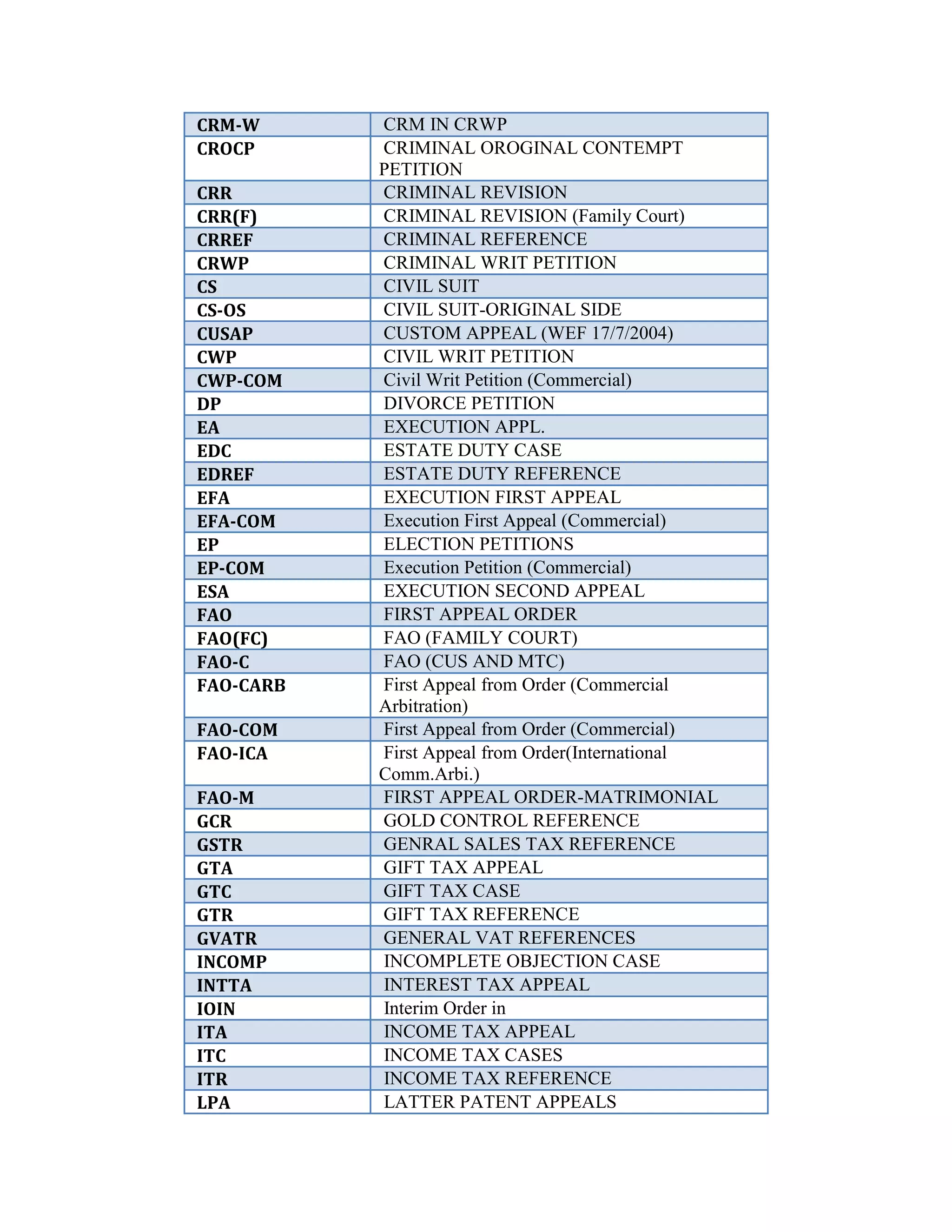 | CRM-W | CRM IN CRWP |
|---|---|
| CROCP | CRIMINAL OROGINAL CONTEMPT PETITION |
| CRR | CRIMINAL REVISION |
| CRR(F) | CRIMINAL REVISION (Family Court) |
| CRREF | CRIMINAL REFERENCE |
| CRWP | CRIMINAL WRIT PETITION |
| CS | CIVIL SUIT |
| CS-OS | CIVIL SUIT-ORIGINAL SIDE |
| CUSAP | CUSTOM APPEAL (WEF 17/7/2004) |
| CWP | CIVIL WRIT PETITION |
| CWP-COM | Civil Writ Petition (Commercial) |
| DP | DIVORCE PETITION |
| EA | EXECUTION APPL. |
| EDC | ESTATE DUTY CASE |
| EDREF | ESTATE DUTY REFERENCE |
| EFA | EXECUTION FIRST APPEAL |
| EFA-COM | Execution First Appeal (Commercial) |
| EP | ELECTION PETITIONS |
| EP-COM | Execution Petition (Commercial) |
| ESA | EXECUTION SECOND APPEAL |
| FAO | FIRST APPEAL ORDER |
| FAO(FC) | FAO (FAMILY COURT) |
| FAO-C | FAO (CUS AND MTC) |
| FAO-CARB | First Appeal from Order (Commercial Arbitration) |
| FAO-COM | First Appeal from Order (Commercial) |
| FAO-ICA | First Appeal from Order(International Comm.Arbi.) |
| FAO-M | FIRST APPEAL ORDER-MATRIMONIAL |
| GCR | GOLD CONTROL REFERENCE |
| GSTR | GENRAL SALES TAX REFERENCE |
| GTA | GIFT TAX APPEAL |
| GTC | GIFT TAX CASE |
| GTR | GIFT TAX REFERENCE |
| GVATR | GENERAL VAT REFERENCES |
| INCOMP | INCOMPLETE OBJECTION CASE |
| INTTA | INTEREST TAX APPEAL |
| IOIN | Interim Order in |
| ITA | INCOME TAX APPEAL |
| ITC | INCOME TAX CASES |
| ITR | INCOME TAX REFERENCE |
| LPA | LATTER PATENT APPEALS |